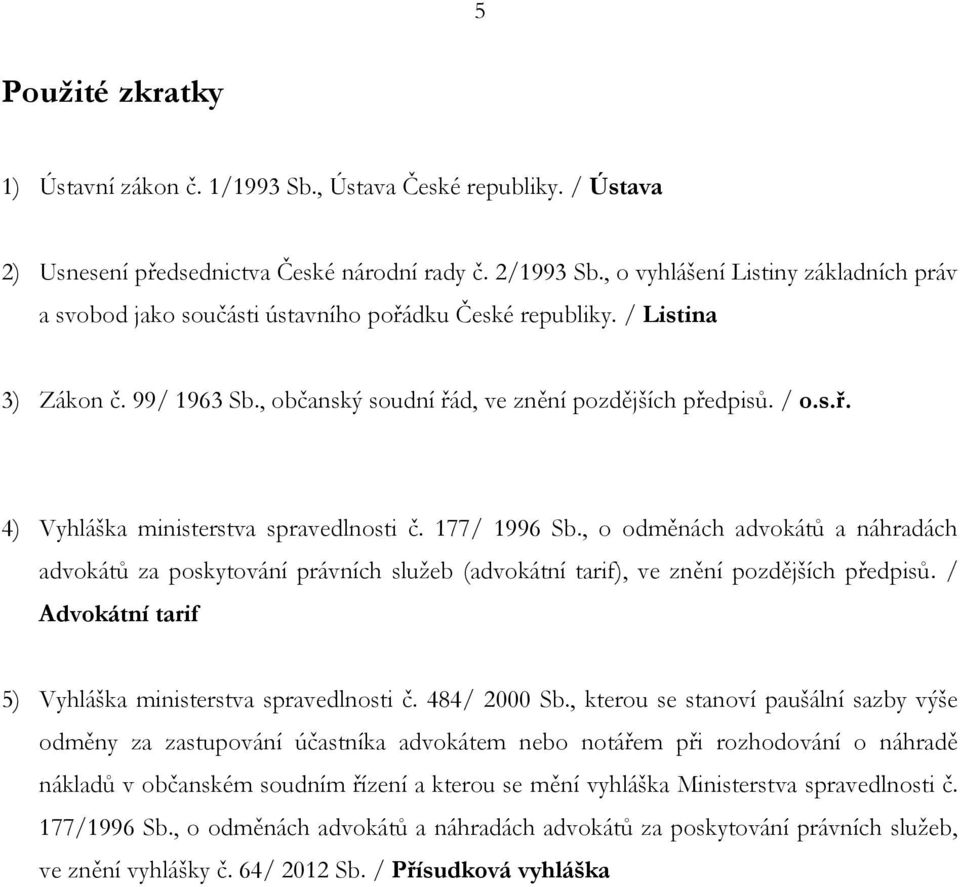 5

Použité zkratky

1) Ústavní zákon č. 1/1993 Sb., Ústava České republiky. / Ústava

2) Usnesení předsednictva České národní rady č. 2/1993 Sb., o vyhlášení Listiny základních práv a svobod jako součásti ústavního pořádku České republiky. / Listina

3) Zákon č. 99/ 1963 Sb., občanský soudní řád, ve znění pozdějších předpisů. / o.s.ř.

4) Vyhláška ministerstva spravedlnosti č. 177/ 1996 Sb., o odměnách advokátů a náhradách advokátů za poskytování právních služeb (advokátní tarif), ve znění pozdějších předpisů. / Advokátní tarif

5) Vyhláška ministerstva spravedlnosti č. 484/ 2000 Sb., kterou se stanoví paušální sazby výše odměny za zastupování účastníka advokátem nebo notářem při rozhodování o náhradě nákladů v občanském soudním řízení a kterou se mění vyhláška Ministerstva spravedlnosti č. 177/1996 Sb., o odměnách advokátů a náhradách advokátů za poskytování právních služeb, ve znění vyhlášky č. 64/ 2012 Sb. / Přísudková vyhláška